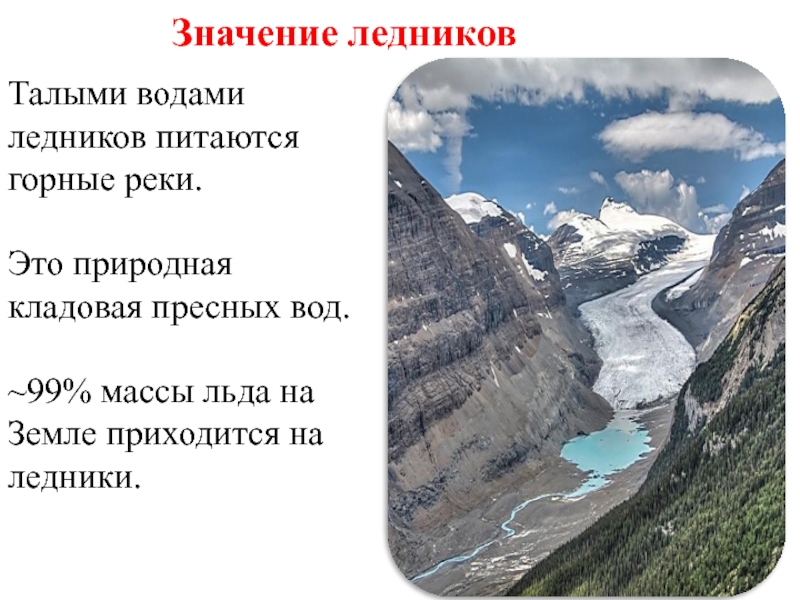 Значение ледников

Талыми водами ледников питаются горные реки.

Это природная кладовая пресных вод.

~99% массы льда на Земле приходится на ледники.